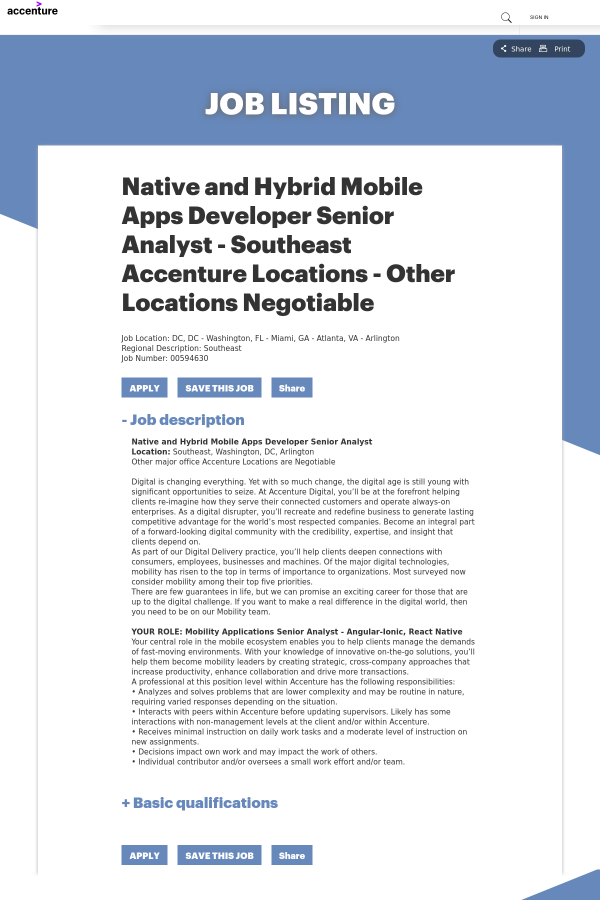 accenture

SIGN IN

Share Print

JOB LISTING

Native and Hybrid Mobile Apps Developer Senior Analyst - Southeast Accenture Locations - Other Locations Negotiable

Job Location: DC, DC - Washington, FL - Miami, GA - Atlanta, VA - Arlington
Regional Description: Southeast
Job Number: 00594630

APPLY SAVE THIS JOB Share

- Job description

Native and Hybrid Mobile Apps Developer Senior Analyst
Location: Southeast, Washington, DC, Arlington
Other major office Accenture Locations are Negotiable

Digital is changing everything. Yet with so much change, the digital age is still young with significant opportunities to seize. At Accenture Digital, you'll be at the forefront helping clients re-imagine how they serve their connected customers and operate always-on enterprises. As a digital disrupter, you'll recreate and redefine business to generate lasting competitive advantage for the world's most respected companies. Become an integral part of a forward-looking digital community with the credibility, expertise, and insight that clients depend on.
As part of our Digital Delivery practice, you'll help clients deepen connections with consumers, employees, businesses and machines. Of the major digital technologies, mobility has risen to the top in terms of importance to organizations. Most surveyed now consider mobility among their top five priorities.
There are few guarantees in life, but we can promise an exciting career for those that are up to the digital challenge. If you want to make a real difference in the digital world, then you need to be on our Mobility team.

YOUR ROLE: Mobility Applications Senior Analyst - Angular-Ionic, React Native
Your central role in the mobile ecosystem enables you to help clients manage the demands of fast-moving environments. With your knowledge of innovative on-the-go solutions, you'll help them become mobility leaders by creating strategic, cross-company approaches that increase productivity, enhance collaboration and drive more transactions.
A professional at this position level within Accenture has the following responsibilities:
• Analyzes and solves problems that are lower complexity and may be routine in nature, requiring varied responses depending on the situation.
• Interacts with peers within Accenture before updating supervisors. Likely has some interactions with non-management levels at the client and/or within Accenture.
• Receives minimal instruction on daily work tasks and a moderate level of instruction on new assignments.
• Decisions impact own work and may impact the work of others.
• Individual contributor and/or oversees a small work effort and/or team.

+ Basic qualifications

APPLY SAVE THIS JOB Share